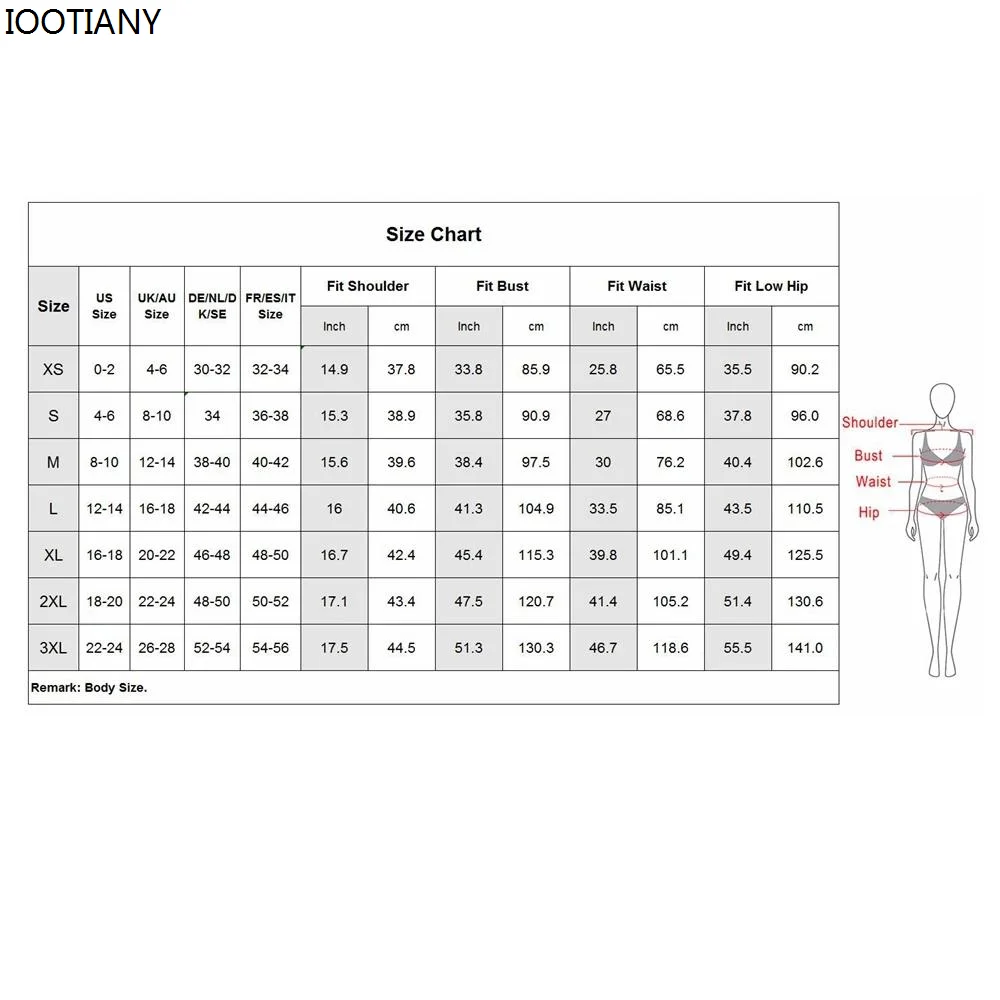 IOOTIANY

Size Chart

| Size | US Size | UK/AU Size | DE/NL/DK/SE | FR/ES/IT Size | Fit Shoulder Inch | Fit Shoulder cm | Fit Bust Inch | Fit Bust cm | Fit Waist Inch | Fit Waist cm | Fit Low Hip Inch | Fit Low Hip cm |
|---|---|---|---|---|---|---|---|---|---|---|---|---|
| XS | 0-2 | 4-6 | 30-32 | 32-34 | 14.9 | 37.8 | 33.8 | 85.9 | 25.8 | 65.5 | 35.5 | 90.2 |
| S | 4-6 | 8-10 | 34 | 36-38 | 15.3 | 38.9 | 35.8 | 90.9 | 27 | 68.6 | 37.8 | 96.0 |
| M | 8-10 | 12-14 | 38-40 | 40-42 | 15.6 | 39.6 | 38.4 | 97.5 | 30 | 76.2 | 40.4 | 102.6 |
| L | 12-14 | 16-18 | 42-44 | 44-46 | 16 | 40.6 | 41.3 | 104.9 | 33.5 | 85.1 | 43.5 | 110.5 |
| XL | 16-18 | 20-22 | 46-48 | 48-50 | 16.7 | 42.4 | 45.4 | 115.3 | 39.8 | 101.1 | 49.4 | 125.5 |
| 2XL | 18-20 | 22-24 | 48-50 | 50-52 | 17.1 | 43.4 | 47.5 | 120.7 | 41.4 | 105.2 | 51.4 | 130.6 |
| 3XL | 22-24 | 26-28 | 52-54 | 54-56 | 17.5 | 44.5 | 51.3 | 130.3 | 46.7 | 118.6 | 55.5 | 141.0 |

Remark: Body Size.

Shoulder
Bust
Waist
Hip